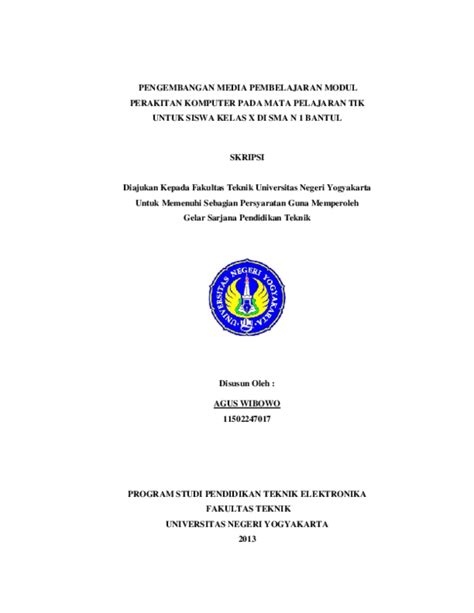 PENGEMBANGAN MEDIA PEMBELAJARAN MODUL PERAKITAN KOMPUTER PADA MATA PELAJARAN TIK UNTUK SISWA KELAS X DI SMA N 1 BANTUL

SKRIPSI

Diajukan Kepada Fakultas Teknik Universitas Negeri Yogyakarta Untuk Memenuhi Sebagian Persyaratan Guna Memperoleh Gelar Sarjana Pendidikan Teknik

UNIVERSITAS NEGERI YOGYAKARTA

Disusun Oleh :

AGUS WIBOWO

11502247017

PROGRAM STUDI PENDIDIKAN TEKNIK ELEKTRONIKA
FAKULTAS TEKNIK
UNIVERSITAS NEGERI YOGYAKARTA
2013